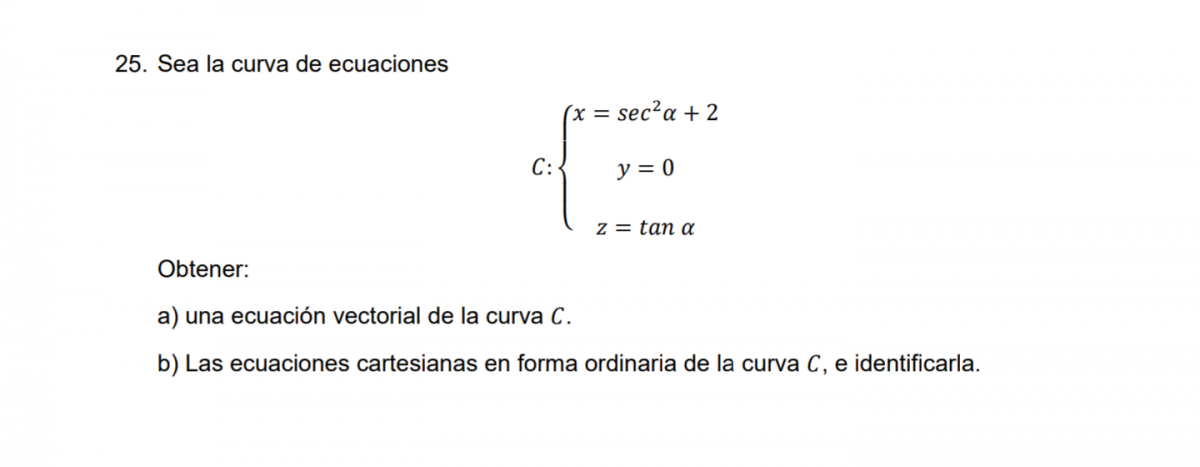 25. Sea la curva de ecuaciones

$C: \begin{cases} x = sec^2\alpha + 2 \\ y = 0 \\ z = tan\ \alpha \end{cases}$

Obtener:

a) una ecuación vectorial de la curva $C$.

b) Las ecuaciones cartesianas en forma ordinaria de la curva $C$, e identificarla.